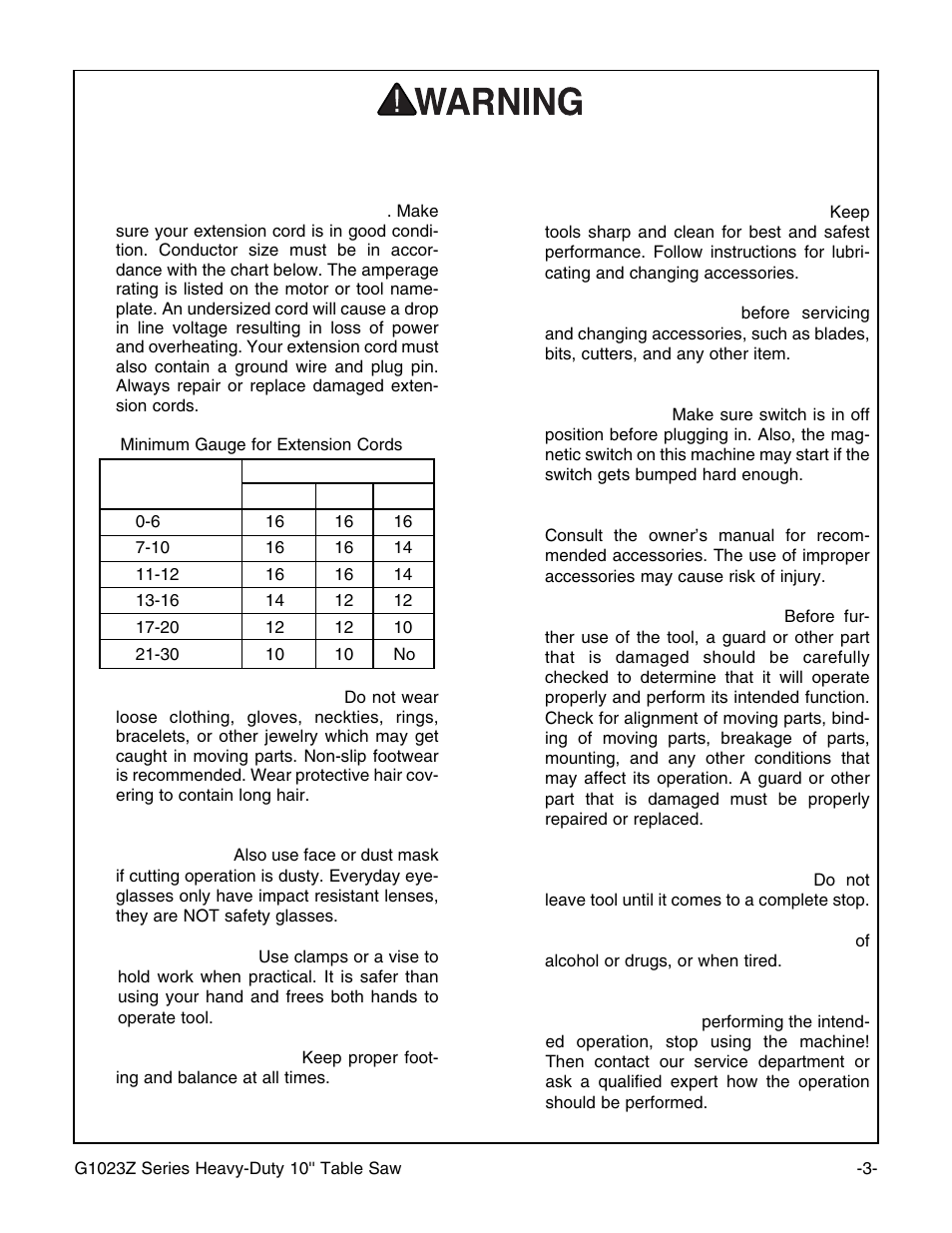 WARNING

. Make sure your extension cord is in good condition. Conductor size must be in accordance with the chart below. The amperage rating is listed on the motor or tool nameplate. An undersized cord will cause a drop in line voltage resulting in loss of power and overheating. Your extension cord must also contain a ground wire and plug pin. Always repair or replace damaged extension cords.

Minimum Gauge for Extension Cords

| | | | |
|---|---|---|---|
| | | | |
| 0-6 | 16 | 16 | 16 |
| 7-10 | 16 | 16 | 14 |
| 11-12 | 16 | 16 | 14 |
| 13-16 | 14 | 12 | 12 |
| 17-20 | 12 | 12 | 10 |
| 21-30 | 10 | 10 | No |

Do not wear loose clothing, gloves, neckties, rings, bracelets, or other jewelry which may get caught in moving parts. Non-slip footwear is recommended. Wear protective hair covering to contain long hair.

Also use face or dust mask if cutting operation is dusty. Everyday eyeglasses only have impact resistant lenses, they are NOT safety glasses.

Use clamps or a vise to hold work when practical. It is safer than using your hand and frees both hands to operate tool.

Keep proper footing and balance at all times.

Keep tools sharp and clean for best and safest performance. Follow instructions for lubricating and changing accessories.

before servicing and changing accessories, such as blades, bits, cutters, and any other item.

Make sure switch is in off position before plugging in. Also, the magnetic switch on this machine may start if the switch gets bumped hard enough.

Consult the owner's manual for recommended accessories. The use of improper accessories may cause risk of injury.

Before further use of the tool, a guard or other part that is damaged should be carefully checked to determine that it will operate properly and perform its intended function. Check for alignment of moving parts, binding of moving parts, breakage of parts, mounting, and any other conditions that may affect its operation. A guard or other part that is damaged must be properly repaired or replaced.

Do not leave tool until it comes to a complete stop.

of alcohol or drugs, or when tired.

performing the intended operation, stop using the machine! Then contact our service department or ask a qualified expert how the operation should be performed.

G1023Z Series Heavy-Duty 10'' Table Saw

-3-